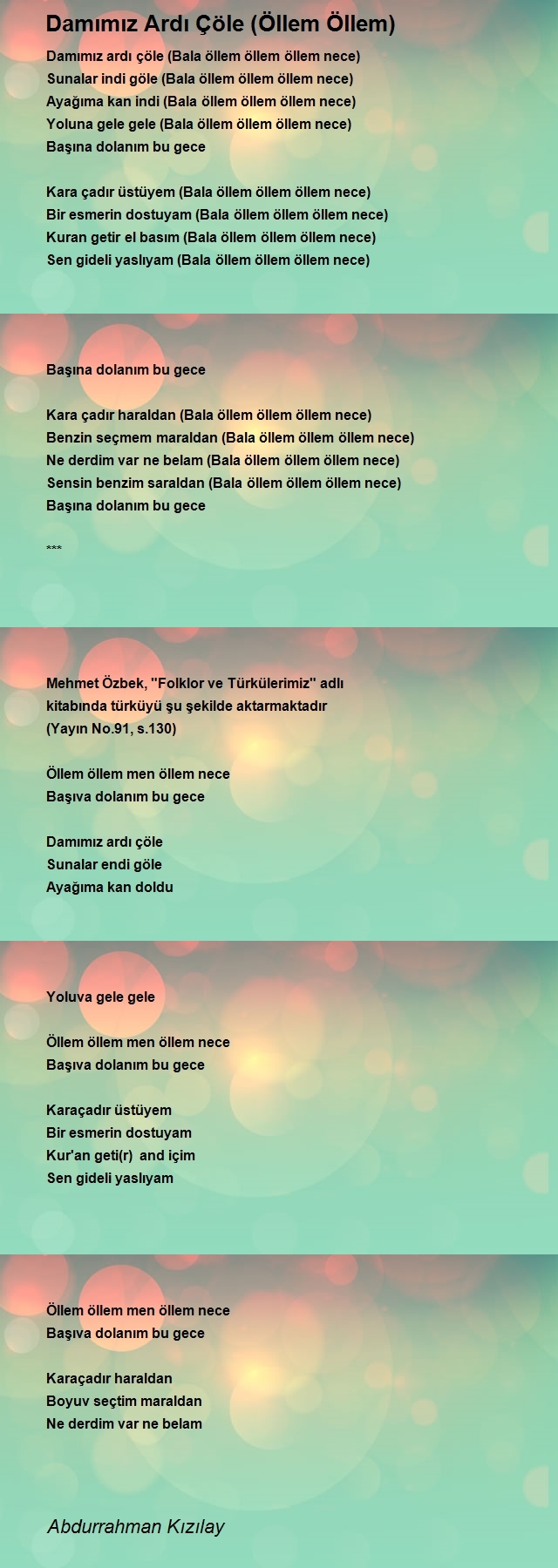 Damımız Ardı Çöle (Öllem Öllem)

Damımız ardı çöle (Bala öllem öllem öllem nece)
Sunalar indi göle (Bala öllem öllem öllem nece)
Ayağıma kan indi (Bala öllem öllem öllem nece)
Yoluna gele gele (Bala öllem öllem öllem nece)
Başına dolanım bu gece

Kara çadır üstüyem (Bala öllem öllem öllem nece)
Bir esmerin dostuyam (Bala öllem öllem öllem nece)
Kuran getir el basım (Bala öllem öllem öllem nece)
Sen gideli yaslıyam (Bala öllem öllem öllem nece)

Başına dolanım bu gece

Kara çadır haraldan (Bala öllem öllem öllem nece)
Benzin seçmem maraldan (Bala öllem öllem öllem nece)
Ne derdim var ne belam (Bala öllem öllem öllem nece)
Sensin benzim saraldan (Bala öllem öllem öllem nece)
Başına dolanım bu gece

***

Mehmet Özbek, "Folklor ve Türkülerimiz" adlı kitabında türküyü şu şekilde aktarmaktadır
(Yayın No.91, s.130)

Öllem öllem men öllem nece
Başıva dolanım bu gece

Damımız ardı çöle
Sunalar endi göle
Ayağıma kan doldu

Yoluva gele gele

Öllem öllem men öllem nece
Başıva dolanım bu gece

Karaçadır üstüyem
Bir esmerin dostuyam
Kur'an geti(r) and içim
Sen gideli yaslıyam

Öllem öllem men öllem nece
Başıva dolanım bu gece

Karaçadır haraldan
Boyuv seçtim maraldan
Ne derdim var ne belam

Abdurrahman Kızılay